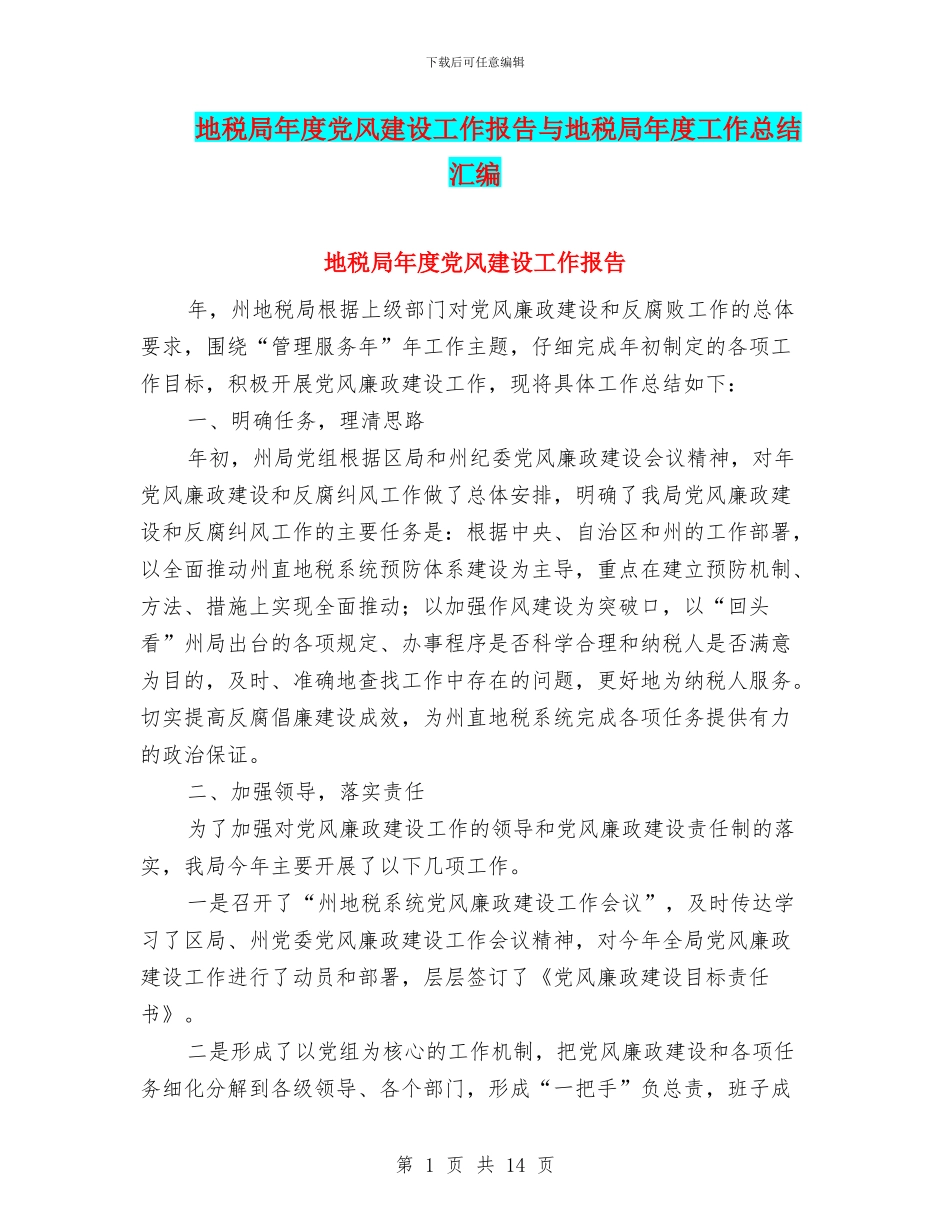 下载后可任意编辑

地税局年度党风建设工作报告与地税局年度工作总结汇编

地税局年度党风建设工作报告

年，州地税局根据上级部门对党风廉政建设和反腐败工作的总体要求，围绕“管理服务年”年工作主题，仔细完成年初制定的各项工作目标，积极开展党风廉政建设工作，现将具体工作总结如下：

一、明确任务，理清思路

年初，州局党组根据区局和州纪委党风廉政建设会议精神，对年党风廉政建设和反腐纠风工作做了总体安排，明确了我局党风廉政建设和反腐纠风工作的主要任务是：根据中央、自治区和州的工作部署，以全面推动州直地税系统预防体系建设为主导，重点在建立预防机制、方法、措施上实现全面推动；以加强作风建设为突破口，以“回头看”州局出台的各项规定、办事程序是否科学合理和纳税人是否满意为目的，及时、准确地查找工作中存在的问题，更好地为纳税人服务。切实提高反腐倡廉建设成效，为州直地税系统完成各项任务提供有力的政治保证。

二、加强领导，落实责任

为了加强对党风廉政建设工作的领导和党风廉政建设责任制的落实，我局今年主要开展了以下几项工作。

一是召开了“州地税系统党风廉政建设工作会议”，及时传达学习了区局、州党委党风廉政建设工作会议精神，对今年全局党风廉政建设工作进行了动员和部署，层层签订了《党风廉政建设目标责任书》。

二是形成了以党组为核心的工作机制，把党风廉政建设和各项任务细化分解到各级领导、各个部门，形成“一把手”负总责，班子成

第 1 页 共 14 页